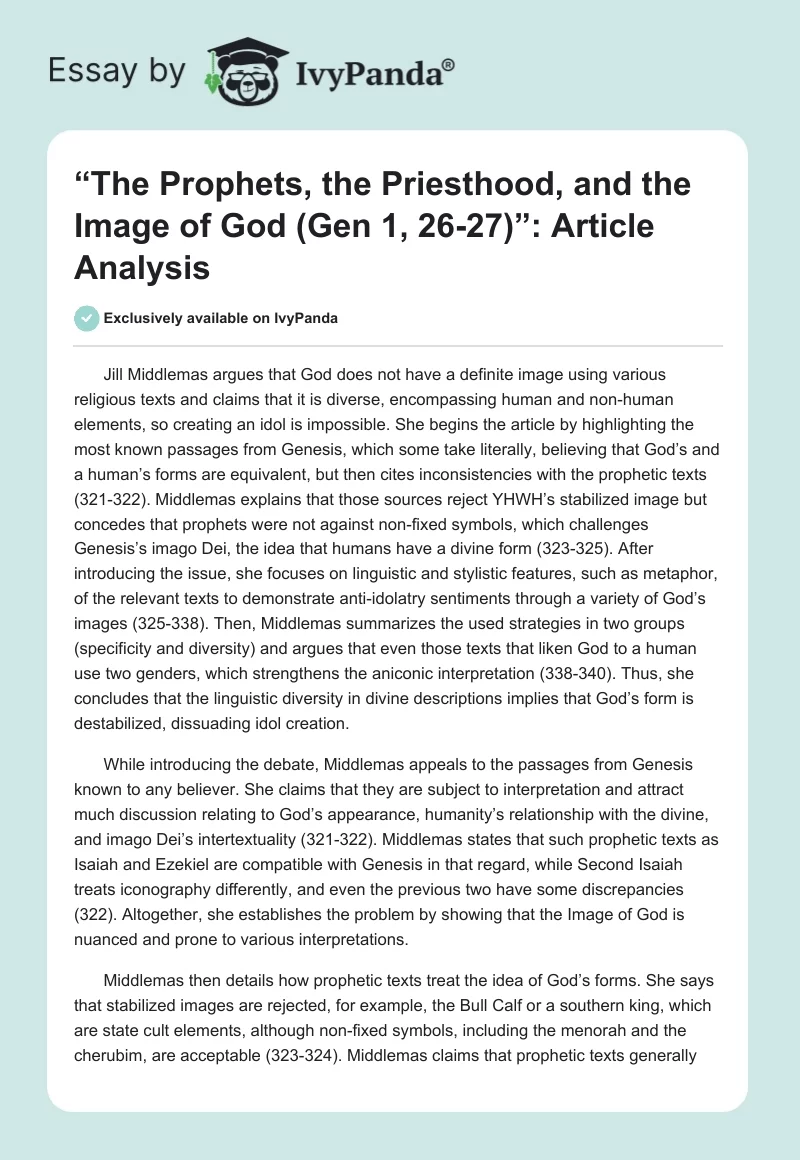 Essay by IvyPanda®

“The Prophets, the Priesthood, and the Image of God (Gen 1, 26-27)”: Article Analysis

Exclusively available on IvyPanda

Jill Middlemas argues that God does not have a definite image using various religious texts and claims that it is diverse, encompassing human and non-human elements, so creating an idol is impossible. She begins the article by highlighting the most known passages from Genesis, which some take literally, believing that God’s and a human’s forms are equivalent, but then cites inconsistencies with the prophetic texts (321-322). Middlemas explains that those sources reject YHWH’s stabilized image but concedes that prophets were not against non-fixed symbols, which challenges Genesis’s imago Dei, the idea that humans have a divine form (323-325). After introducing the issue, she focuses on linguistic and stylistic features, such as metaphor, of the relevant texts to demonstrate anti-idolatry sentiments through a variety of God’s images (325-338). Then, Middlemas summarizes the used strategies in two groups (specificity and diversity) and argues that even those texts that liken God to a human use two genders, which strengthens the aniconic interpretation (338-340). Thus, she concludes that the linguistic diversity in divine descriptions implies that God’s form is destabilized, dissuading idol creation.

While introducing the debate, Middlemas appeals to the passages from Genesis known to any believer. She claims that they are subject to interpretation and attract much discussion relating to God’s appearance, humanity’s relationship with the divine, and imago Dei’s intertextuality (321-322). Middlemas states that such prophetic texts as Isaiah and Ezekiel are compatible with Genesis in that regard, while Second Isaiah treats iconography differently, and even the previous two have some discrepancies (322). Altogether, she establishes the problem by showing that the Image of God is nuanced and prone to various interpretations.

Middlemas then details how prophetic texts treat the idea of God’s forms. She says that stabilized images are rejected, for example, the Bull Calf or a southern king, which are state cult elements, although non-fixed symbols, including the menorah and the cherubim, are acceptable (323-324). Middlemas claims that prophetic texts generally